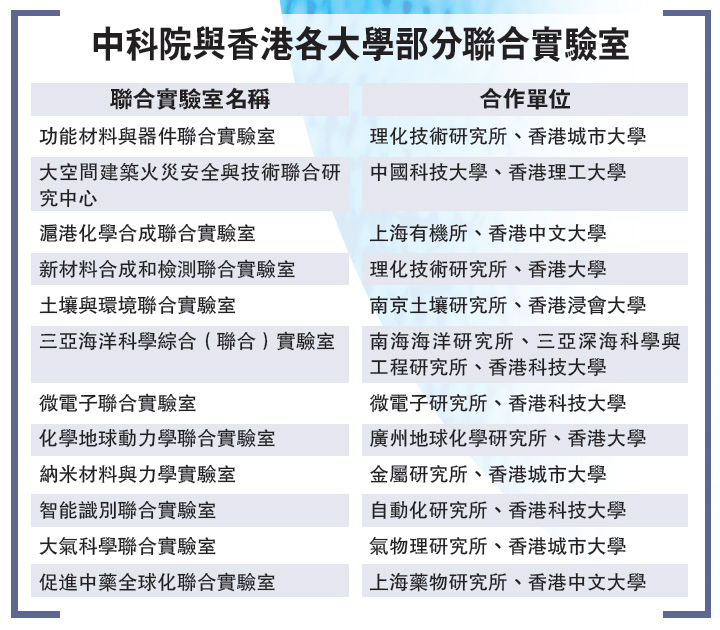 中科院與香港各大學部分聯合實驗室

| 聯合實驗室名稱 | 合作單位 |
|---|---|
| 功能材料與器件聯合實驗室 | 理化技術研究所、香港城市大學 |
| 大空間建築火災安全與技術聯合研究中心 | 中國科技大學、香港理工大學 |
| 滬港化學合成聯合實驗室 | 上海有機所、香港中文大學 |
| 新材料合成和檢測聯合實驗室 | 理化技術研究所、香港大學 |
| 土壤與環境聯合實驗室 | 南京土壤研究所、香港浸會大學 |
| 三亞海洋科學綜合（聯合）實驗室 | 南海海洋研究所、三亞深海科學與工程研究所、香港科技大學 |
| 微電子聯合實驗室 | 微電子研究所、香港科技大學 |
| 化學地球動力學聯合實驗室 | 廣州地球化學研究所、香港大學 |
| 納米材料與力學實驗室 | 金屬研究所、香港城市大學 |
| 智能識別聯合實驗室 | 自動化研究所、香港科技大學 |
| 大氣科學聯合實驗室 | 氣物理研究所、香港城市大學 |
| 促進中藥全球化聯合實驗室 | 上海藥物研究所、香港中文大學 |